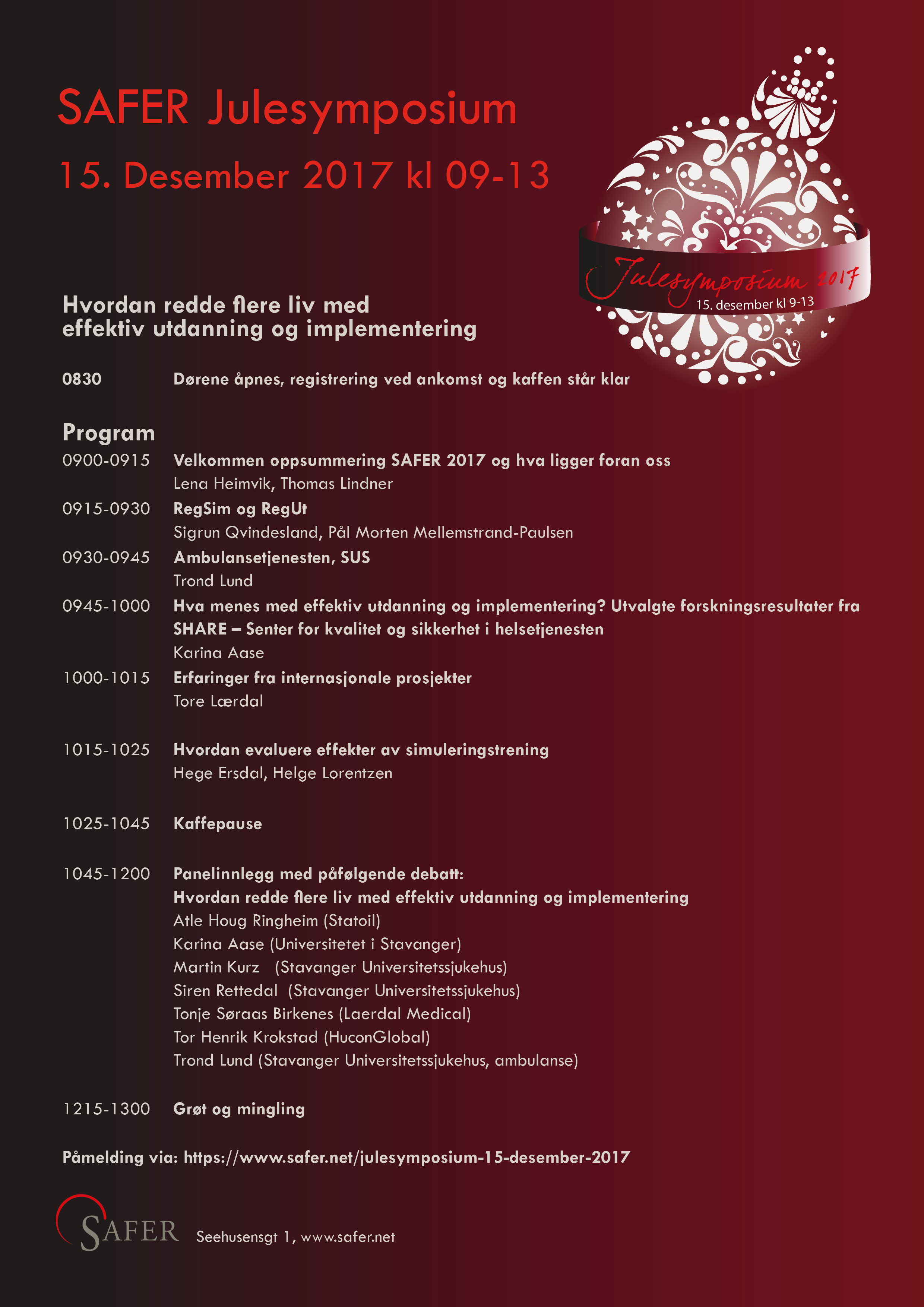 SAFER Julesymposium

15. Desember 2017 kl 09-13

Julesymposium 2017
15. desember kl 9-13

Hvordan redde flere liv med
effektiv utdanning og implementering

0830 Dørene åpnes, registrering ved ankomst og kaffen står klar

Program

0900-0915 Velkommen oppsummering SAFER 2017 og hva ligger foran oss
Lena Heimvik, Thomas Lindner

0915-0930 RegSim og RegUt
Sigrun Qvindesland, Pål Morten Mellemstrand-Paulsen

0930-0945 Ambulansetjenesten, SUS
Trond Lund

0945-1000 Hva menes med effektiv utdanning og implementering? Utvalgte forskningsresultater fra SHARE – Senter for kvalitet og sikkerhet i helsetjenesten
Karina Aase

1000-1015 Erfaringer fra internasjonale prosjekter
Tore Lærdal

1015-1025 Hvordan evaluere effekter av simuleringstrening
Hege Ersdal, Helge Lorentzen

1025-1045 Kaffepause

1045-1200 Panelinnlegg med påfølgende debatt:
Hvordan redde flere liv med effektiv utdanning og implementering
Atle Houg Ringheim (Statoil)
Karina Aase (Universitetet i Stavanger)
Martin Kurz (Stavanger Universitetssjukehus)
Siren Rettedal (Stavanger Universitetssjukehus)
Tonje Søraas Birkenes (Laerdal Medical)
Tor Henrik Krokstad (HuconGlobal)
Trond Lund (Stavanger Universitetssjukehus, ambulanse)

1215-1300 Grøt og mingling

Påmelding via: https://www.safer.net/julesymposium-15-desember-2017

SAFER Seehusensgt 1, www.safer.net